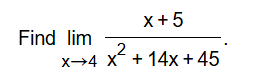 Find $\lim_{x \to 4} \frac{x+5}{x^2+14x+45}$.